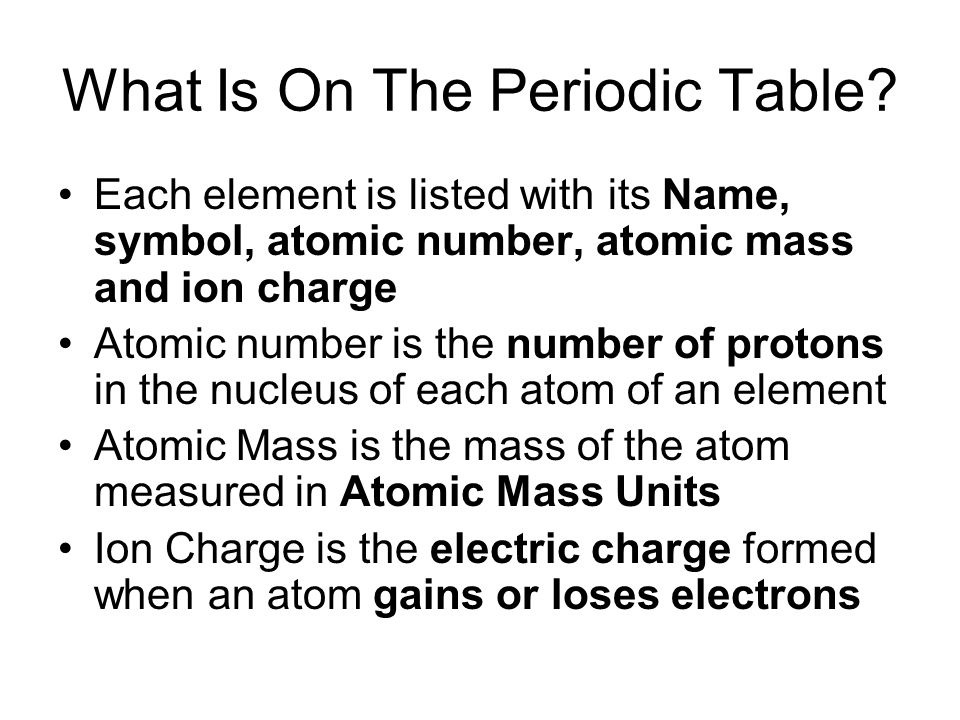 What Is On The Periodic Table?

• Each element is listed with its Name, symbol, atomic number, atomic mass and ion charge

• Atomic number is the number of protons in the nucleus of each atom of an element

• Atomic Mass is the mass of the atom measured in Atomic Mass Units

• Ion Charge is the electric charge formed when an atom gains or loses electrons